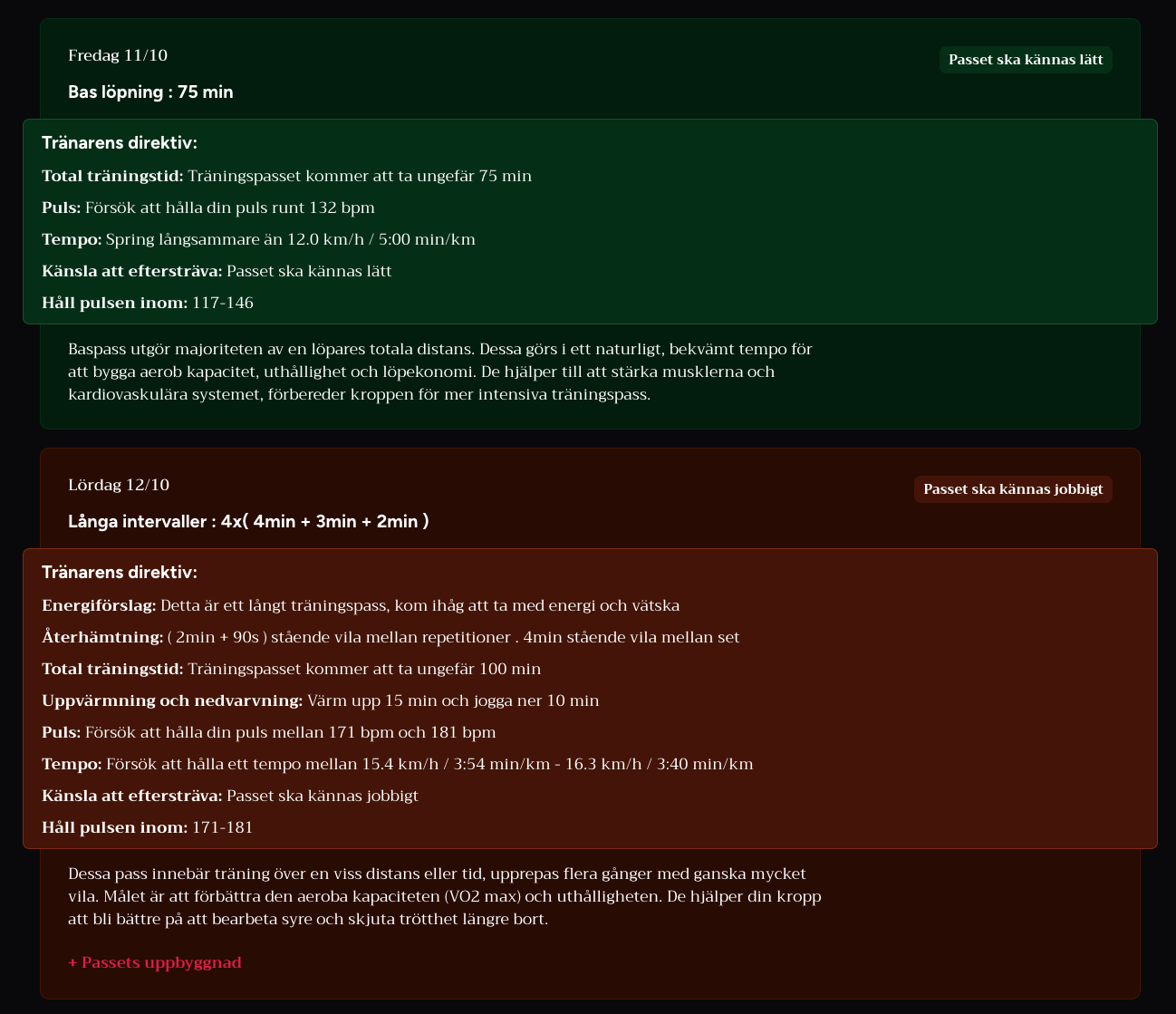 Fredag 11/10

Passet ska kännas lätt

Bas löpning : 75 min

Tränarens direktiv:

Total träningstid: Träningspasset kommer att ta ungefär 75 min

Puls: Försök att hålla din puls runt 132 bpm

Tempo: Spring långsammare än 12.0 km/h / 5:00 min/km

Känsla att eftersträva: Passet ska kännas lätt

Håll pulsen inom: 117-146

Baspass utgör majoriteten av en löpares totala distans. Dessa görs i ett naturligt, bekvämt tempo för att bygga aerob kapacitet, uthållighet och löpekonomi. De hjälper till att stärka musklerna och kardiovaskulära systemet, förbereder kroppen för mer intensiva träningspass.

Lördag 12/10

Passet ska kännas jobbigt

Långa intervaller : 4x( 4min + 3min + 2min )

Tränarens direktiv:

Energiförslag: Detta är ett långt träningspass, kom ihåg att ta med energi och vätska

Återhämtning: ( 2min + 90s ) stående vila mellan repetitioner . 4min stående vila mellan set

Total träningstid: Träningspasset kommer att ta ungefär 100 min

Uppvärmning och nedvarvning: Värm upp 15 min och jogga ner 10 min

Puls: Försök att hålla din puls mellan 171 bpm och 181 bpm

Tempo: Försök att hålla ett tempo mellan 15.4 km/h / 3:54 min/km - 16.3 km/h / 3:40 min/km

Känsla att eftersträva: Passet ska kännas jobbigt

Håll pulsen inom: 171-181

Dessa pass innebär träning över en viss distans eller tid, upprepas flera gånger med ganska mycket vila. Målet är att förbättra den aeroba kapaciteten (VO2 max) och uthålligheten. De hjälper din kropp att bli bättre på att bearbeta syre och skjuta trötthet längre bort.

+ Passets uppbyggnad